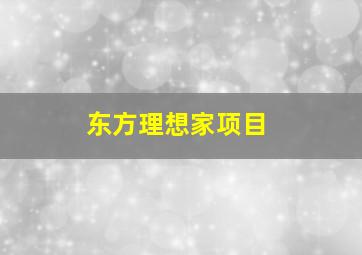 东方理想家项目